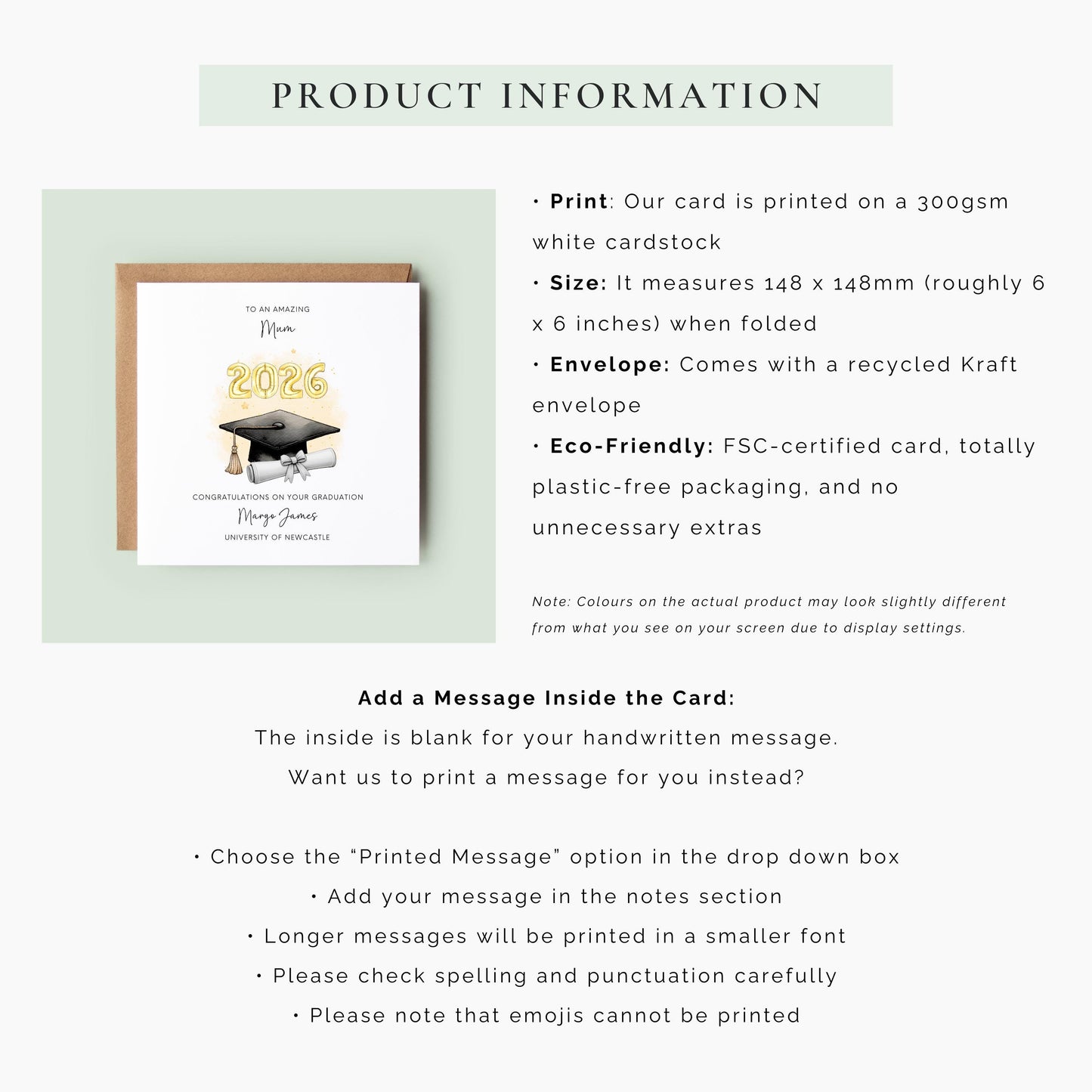 PRODUCT INFORMATION

TO AN AMAZING
Mum
2026
CONGRATULATIONS ON YOUR GRADUATION
Margo James
UNIVERSITY OF NEWCASTLE

• Print: Our card is printed on a 300gsm white cardstock
• Size: It measures 148 x 148mm (roughly 6 x 6 inches) when folded
• Envelope: Comes with a recycled Kraft envelope
• Eco-Friendly: FSC-certified card, totally plastic-free packaging, and no unnecessary extras

Note: Colours on the actual product may look slightly different from what you see on your screen due to display settings.

Add a Message Inside the Card:
The inside is blank for your handwritten message.
Want us to print a message for you instead?

• Choose the "Printed Message" option in the drop down box
• Add your message in the notes section
• Longer messages will be printed in a smaller font
• Please check spelling and punctuation carefully
• Please note that emojis cannot be printed